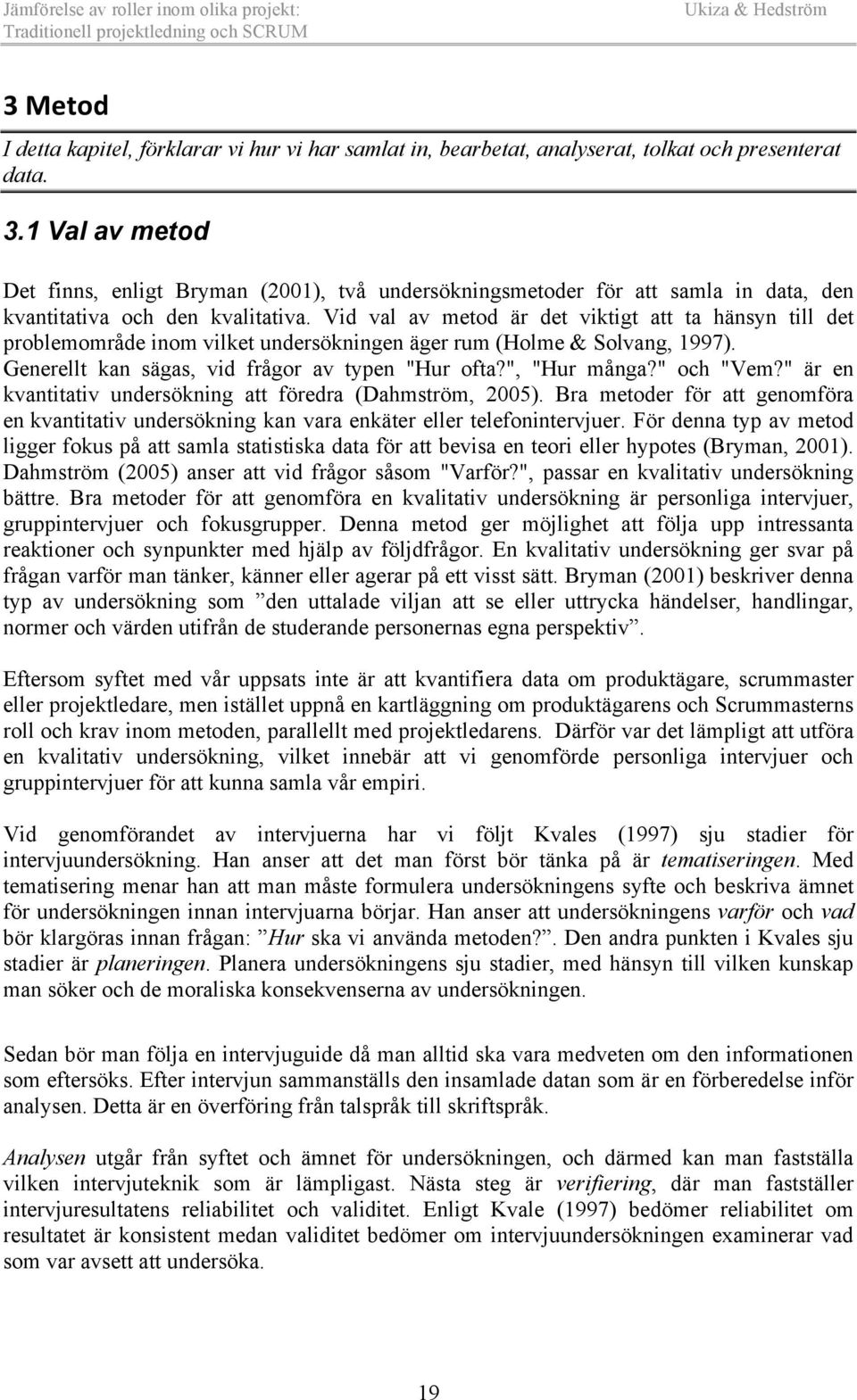 Jämförelse av roller inom olika projekt: Traditionell projektledning och SCRUM

Ukiza & Hedström

3 Metod

I detta kapitel, förklarar vi hur vi har samlat in, bearbetat, analyserat, tolkat och presenterat data.

3.1 Val av metod

Det finns, enligt Bryman (2001), två undersökningsmetoder för att samla in data, den kvantitativa och den kvalitativa. Vid val av metod är det viktigt att ta hänsyn till det problemområde inom vilket undersökningen äger rum (Holme & Solvang, 1997). Generellt kan sägas, vid frågor av typen "Hur ofta?", "Hur många?" och "Vem?" är en kvantitativ undersökning att föredra (Dahmström, 2005). Bra metoder för att genomföra en kvantitativ undersökning kan vara enkäter eller telefonintervjuer. För denna typ av metod ligger fokus på att samla statistiska data för att bevisa en teori eller hypotes (Bryman, 2001). Dahmström (2005) anser att vid frågor såsom "Varför?", passar en kvalitativ undersökning bättre. Bra metoder för att genomföra en kvalitativ undersökning är personliga intervjuer, gruppintervjuer och fokusgrupper. Denna metod ger möjlighet att följa upp intressanta reaktioner och synpunkter med hjälp av följdfrågor. En kvalitativ undersökning ger svar på frågan varför man tänker, känner eller agerar på ett visst sätt. Bryman (2001) beskriver denna typ av undersökning som ”den uttalade viljan att se eller uttrycka händelser, handlingar, normer och värden utifrån de studerande personernas egna perspektiv”.

Eftersom syftet med vår uppsats inte är att kvantifiera data om produktägare, scrummaster eller projektledare, men istället uppnå en kartläggning om produktägarens och Scrummasterns roll och krav inom metoden, parallellt med projektledarens. Därför var det lämpligt att utföra en kvalitativ undersökning, vilket innebär att vi genomförde personliga intervjuer och gruppintervjuer för att kunna samla vår empiri.

Vid genomförandet av intervjuerna har vi följt Kvales (1997) sju stadier för intervjuundersökning. Han anser att det man först bör tänka på är tematiseringen. Med tematisering menar han att man måste formulera undersökningens syfte och beskriva ämnet för undersökningen innan intervjuarna börjar. Han anser att undersökningens varför och vad bör klargöras innan frågan: ”Hur ska vi använda metoden?”. Den andra punkten i Kvales sju stadier är planeringen. Planera undersökningens sju stadier, med hänsyn till vilken kunskap man söker och de moraliska konsekvenserna av undersökningen.

Sedan bör man följa en intervjuguide då man alltid ska vara medveten om den informationen som eftersöks. Efter intervjun sammanställs den insamlade datan som är en förberedelse inför analysen. Detta är en överföring från talspråk till skriftspråk.

Analysen utgår från syftet och ämnet för undersökningen, och därmed kan man fastställa vilken intervjuteknik som är lämpligast. Nästa steg är verifiering, där man fastställer intervjuresultatens reliabilitet och validitet. Enligt Kvale (1997) bedömer reliabilitet om resultatet är konsistent medan validitet bedömer om intervjuundersökningen examinerar vad som var avsett att undersöka.

19